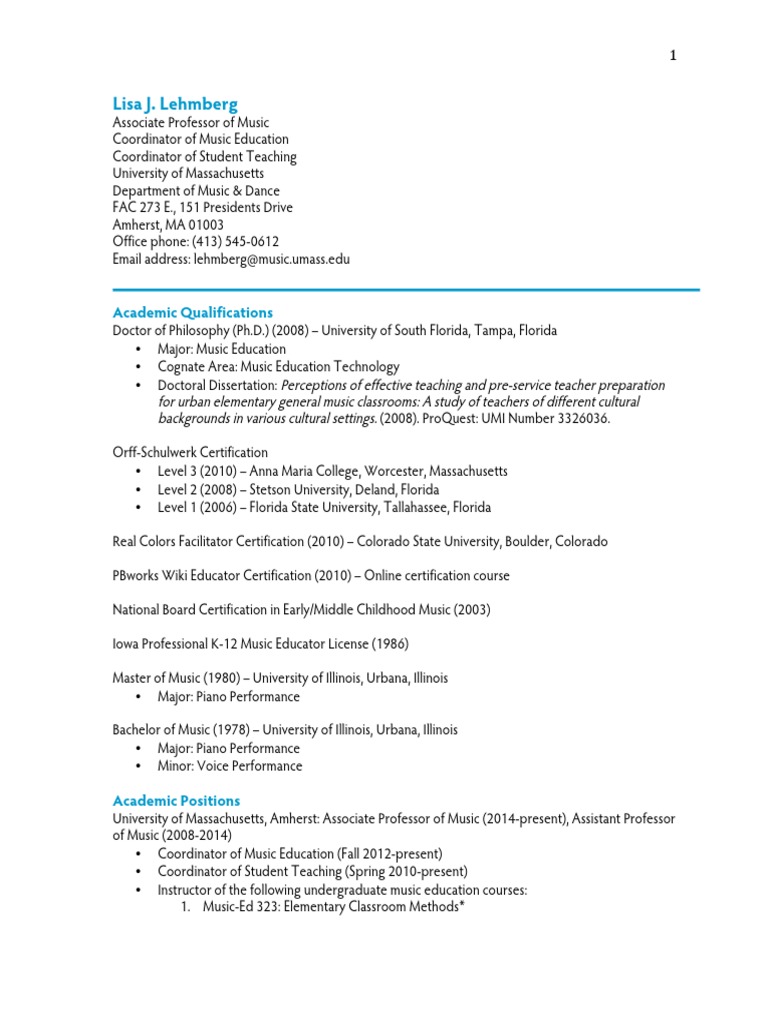 1

Lisa J. Lehmberg
Associate Professor of Music
Coordinator of Music Education
Coordinator of Student Teaching
University of Massachusetts
Department of Music & Dance
FAC 273 E., 151 Presidents Drive
Amherst, MA 01003
Office phone: (413) 545-0612
Email address: lehmberg@music.umass.edu

Academic Qualifications
Doctor of Philosophy (Ph.D.) (2008) – University of South Florida, Tampa, Florida
• Major: Music Education
• Cognate Area: Music Education Technology
• Doctoral Dissertation: Perceptions of effective teaching and pre-service teacher preparation for urban elementary general music classrooms: A study of teachers of different cultural backgrounds in various cultural settings. (2008). ProQuest: UMI Number 3326036.

Orff-Schulwerk Certification
• Level 3 (2010) – Anna Maria College, Worcester, Massachusetts
• Level 2 (2008) – Stetson University, Deland, Florida
• Level 1 (2006) – Florida State University, Tallahassee, Florida

Real Colors Facilitator Certification (2010) – Colorado State University, Boulder, Colorado

PBworks Wiki Educator Certification (2010) – Online certification course

National Board Certification in Early/Middle Childhood Music (2003)

Iowa Professional K-12 Music Educator License (1986)

Master of Music (1980) – University of Illinois, Urbana, Illinois
• Major: Piano Performance

Bachelor of Music (1978) – University of Illinois, Urbana, Illinois
• Major: Piano Performance
• Minor: Voice Performance

Academic Positions
University of Massachusetts, Amherst: Associate Professor of Music (2014-present), Assistant Professor of Music (2008-2014)
• Coordinator of Music Education (Fall 2012-present)
• Coordinator of Student Teaching (Spring 2010-present)
• Instructor of the following undergraduate music education courses:
1. Music-Ed 323: Elementary Classroom Methods*